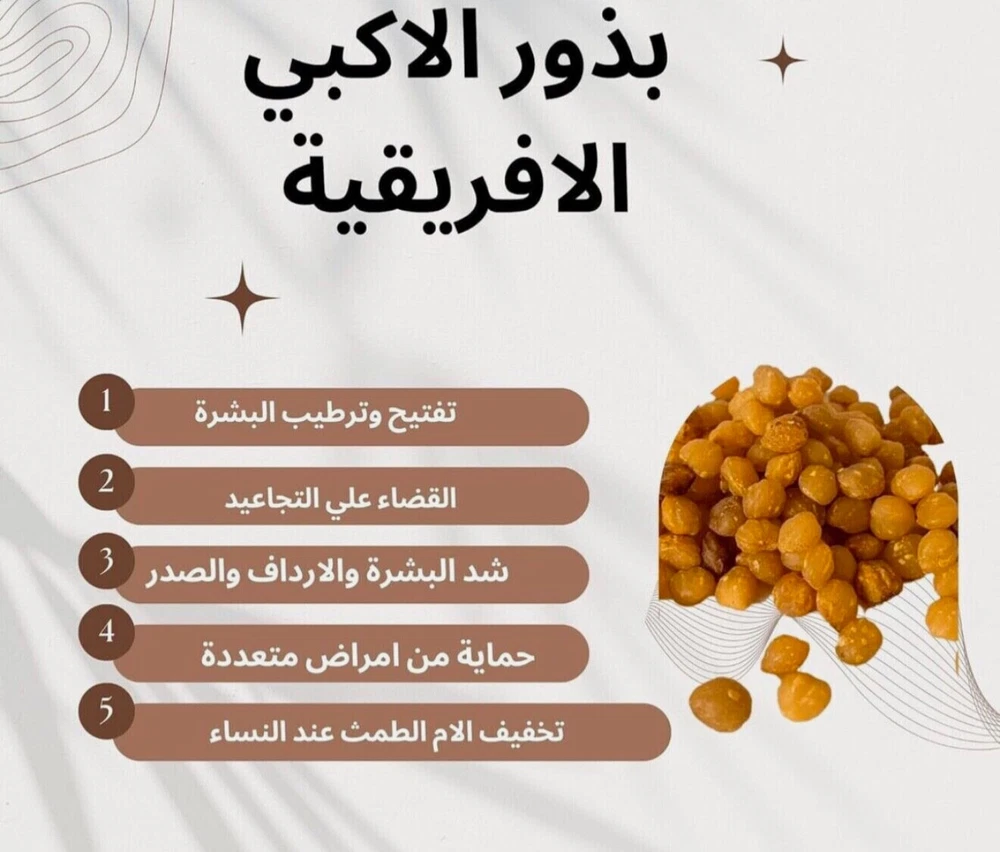 بذور الاكبي الافريقية

1 تفتيح وترطيب البشرة

2 القضاء علي التجاعيد

3 شد البشرة والارداف والصدر

4 حماية من امراض متعددة

5 تخفيف الام الطمث عند النساء